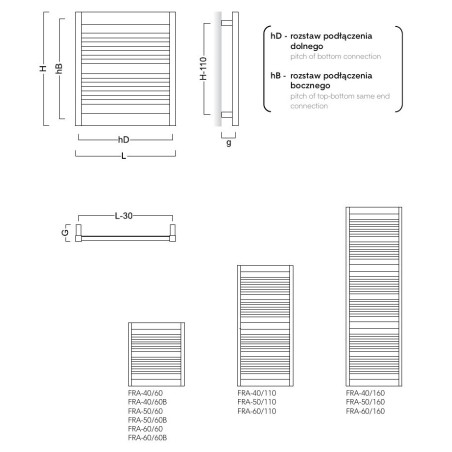 H

hB

hD

L

H-110

g

hD - rozstaw podłączenia dolnego
pitch of bottom connection

hB - rozstaw podłączenia bocznego
pitch of top-bottom same end connection

L-30

G

FRA-40/60
FRA-40/60B
FRA-50/60
FRA-50/60B
FRA-60/60
FRA-60/60B

FRA-40/110
FRA-50/110
FRA-60/110

FRA-40/160
FRA-50/160
FRA-60/160